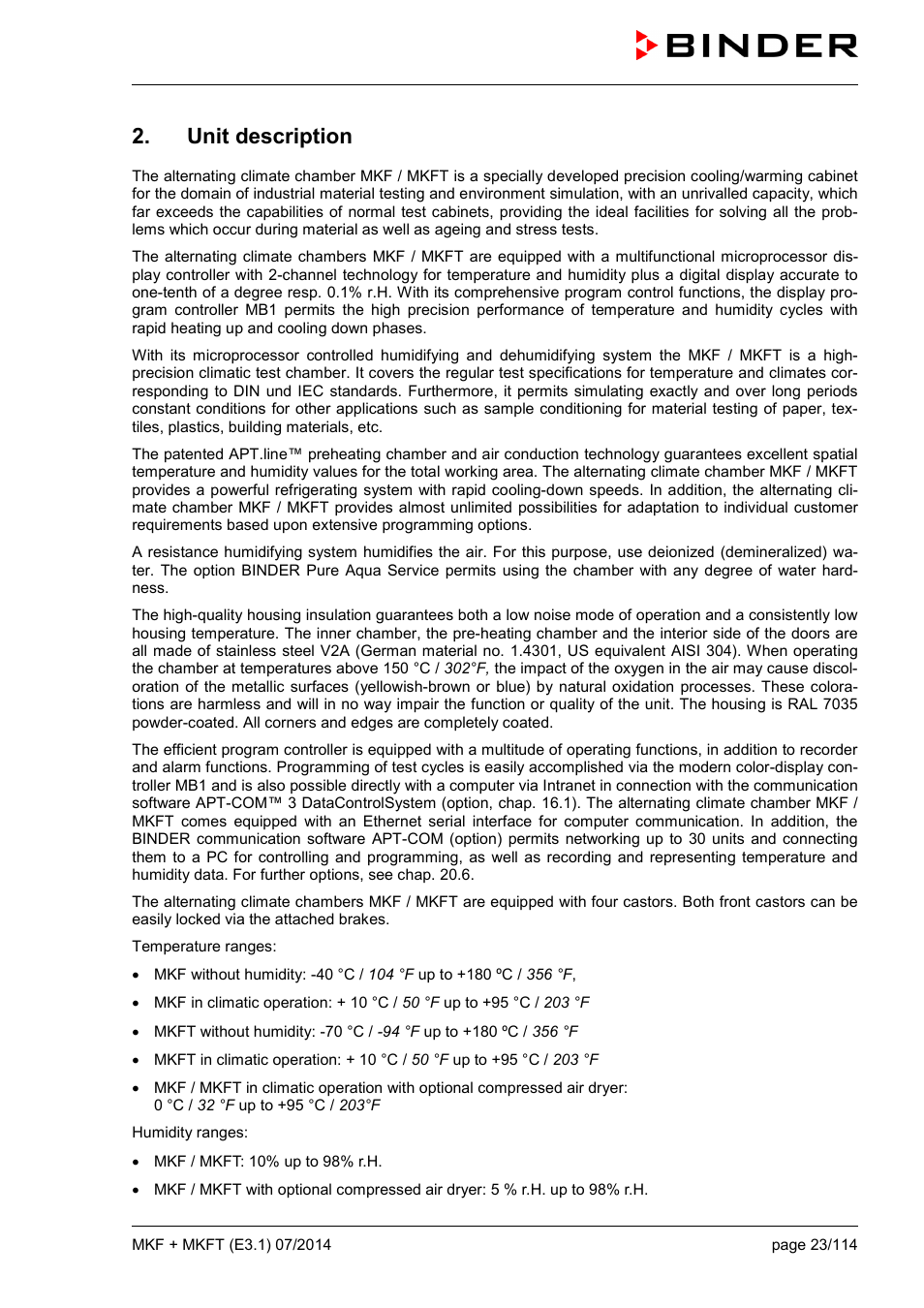 BINDER

2. Unit description

The alternating climate chamber MKF / MKFT is a specially developed precision cooling/warming cabinet for the domain of industrial material testing and environment simulation, with an unrivalled capacity, which far exceeds the capabilities of normal test cabinets, providing the ideal facilities for solving all the problems which occur during material as well as ageing and stress tests.

The alternating climate chambers MKF / MKFT are equipped with a multifunctional microprocessor display controller with 2-channel technology for temperature and humidity plus a digital display accurate to one-tenth of a degree resp. 0.1% r.H. With its comprehensive program control functions, the display program controller MB1 permits the high precision performance of temperature and humidity cycles with rapid heating up and cooling down phases.

With its microprocessor controlled humidifying and dehumidifying system the MKF / MKFT is a high-precision climatic test chamber. It covers the regular test specifications for temperature and climates corresponding to DIN und IEC standards. Furthermore, it permits simulating exactly and over long periods constant conditions for other applications such as sample conditioning for material testing of paper, textiles, plastics, building materials, etc.

The patented APT.line™ preheating chamber and air conduction technology guarantees excellent spatial temperature and humidity values for the total working area. The alternating climate chamber MKF / MKFT provides a powerful refrigerating system with rapid cooling-down speeds. In addition, the alternating climate chamber MKF / MKFT provides almost unlimited possibilities for adaptation to individual customer requirements based upon extensive programming options.

A resistance humidifying system humidifies the air. For this purpose, use deionized (demineralized) water. The option BINDER Pure Aqua Service permits using the chamber with any degree of water hardness.

The high-quality housing insulation guarantees both a low noise mode of operation and a consistently low housing temperature. The inner chamber, the pre-heating chamber and the interior side of the doors are all made of stainless steel V2A (German material no. 1.4301, US equivalent AISI 304). When operating the chamber at temperatures above 150 °C / 302°F, the impact of the oxygen in the air may cause discoloration of the metallic surfaces (yellowish-brown or blue) by natural oxidation processes. These colorations are harmless and will in no way impair the function or quality of the unit. The housing is RAL 7035 powder-coated. All corners and edges are completely coated.

The efficient program controller is equipped with a multitude of operating functions, in addition to recorder and alarm functions. Programming of test cycles is easily accomplished via the modern color-display controller MB1 and is also possible directly with a computer via Intranet in connection with the communication software APT-COM™ 3 DataControlSystem (option, chap. 16.1). The alternating climate chamber MKF / MKFT comes equipped with an Ethernet serial interface for computer communication. In addition, the BINDER communication software APT-COM (option) permits networking up to 30 units and connecting them to a PC for controlling and programming, as well as recording and representing temperature and humidity data. For further options, see chap. 20.6.

The alternating climate chambers MKF / MKFT are equipped with four castors. Both front castors can be easily locked via the attached brakes.

Temperature ranges:

• MKF without humidity: -40 °C / 104 °F up to +180 ºC / 356 °F,

• MKF in climatic operation: + 10 °C / 50 °F up to +95 °C / 203 °F

• MKFT without humidity: -70 °C / -94 °F up to +180 ºC / 356 °F

• MKFT in climatic operation: + 10 °C / 50 °F up to +95 °C / 203 °F

• MKF / MKFT in climatic operation with optional compressed air dryer: 0 °C / 32 °F up to +95 °C / 203°F

Humidity ranges:

• MKF / MKFT: 10% up to 98% r.H.

• MKF / MKFT with optional compressed air dryer: 5 % r.H. up to 98% r.H.

MKF + MKFT (E3.1) 07/2014 page 23/114